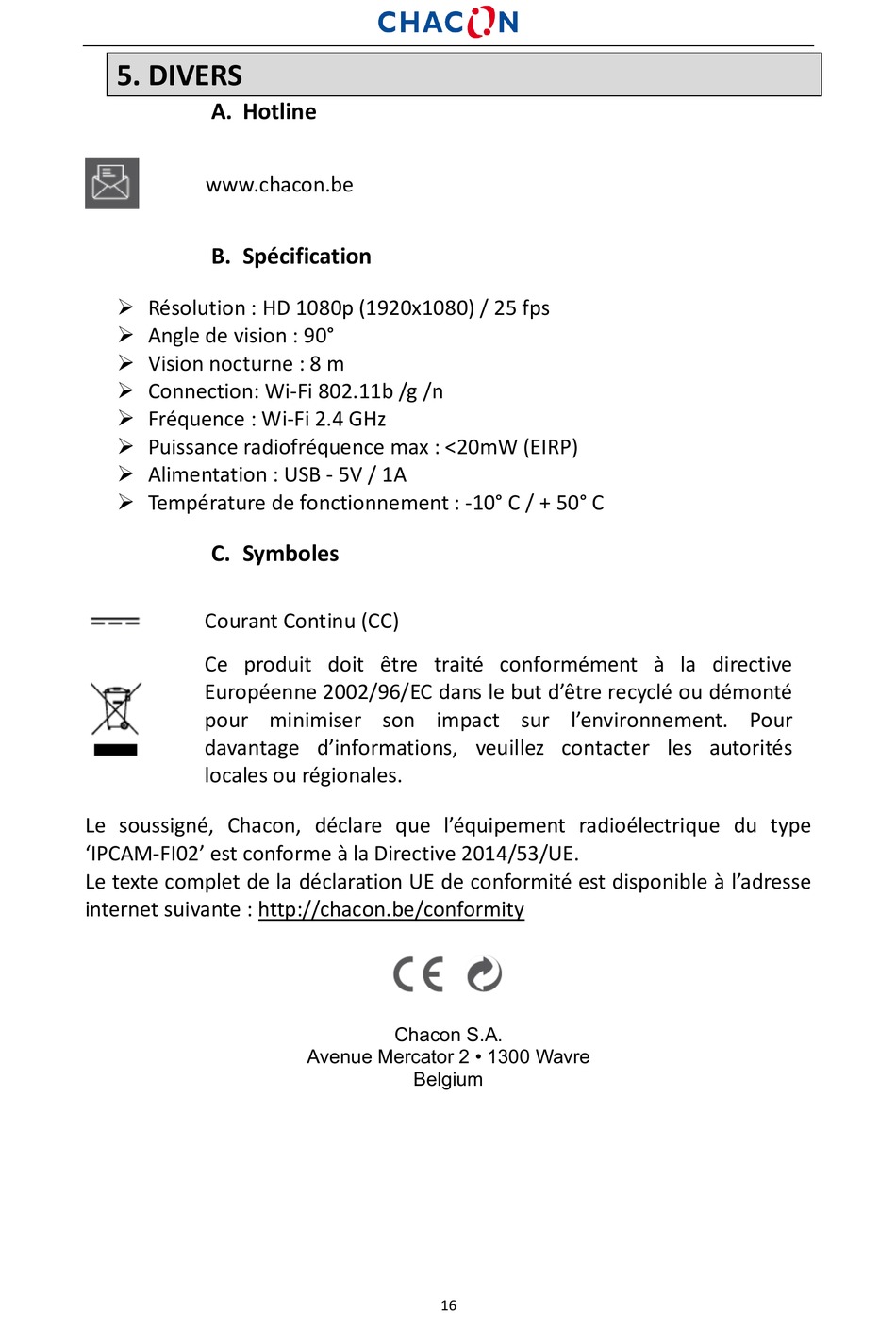 CHACON

5. DIVERS

A. Hotline

www.chacon.be

B. Spécification

➢ Résolution : HD 1080p (1920x1080) / 25 fps
➢ Angle de vision : 90°
➢ Vision nocturne : 8 m
➢ Connection: Wi-Fi 802.11b /g /n
➢ Fréquence : Wi-Fi 2.4 GHz
➢ Puissance radiofréquence max : <20mW (EIRP)
➢ Alimentation : USB - 5V / 1A
➢ Température de fonctionnement : -10° C / + 50° C

C. Symboles

Courant Continu (CC)

Ce produit doit être traité conformément à la directive Européenne 2002/96/EC dans le but d'être recyclé ou démonté pour minimiser son impact sur l'environnement. Pour davantage d'informations, veuillez contacter les autorités locales ou régionales.

Le soussigné, Chacon, déclare que l'équipement radioélectrique du type 'IPCAM-FI02' est conforme à la Directive 2014/53/UE.
Le texte complet de la déclaration UE de conformité est disponible à l'adresse internet suivante : http://chacon.be/conformity

CE

Chacon S.A.
Avenue Mercator 2 • 1300 Wavre
Belgium

16